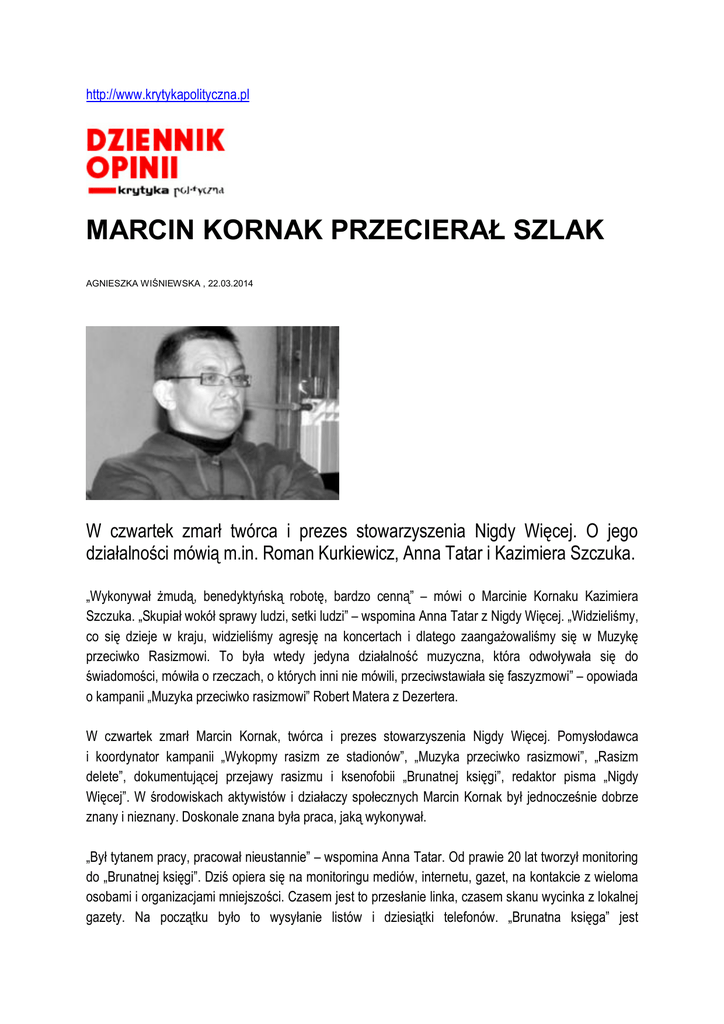 http://www.krytykapolityczna.pl

DZIENNIK OPINII
krytyka polityczna

MARCIN KORNAK PRZECIERAŁ SZLAK

AGNIESZKA WIŚNIEWSKA , 22.03.2014

W czwartek zmarł twórca i prezes stowarzyszenia Nigdy Więcej. O jego działalności mówią m.in. Roman Kurkiewicz, Anna Tatar i Kazimiera Szczuka.

„Wykonywał żmudą, benedyktyńską robotę, bardzo cenną" – mówi o Marcinie Kornaku Kazimiera Szczuka. „Skupiał wokół sprawy ludzi, setki ludzi" – wspomina Anna Tatar z Nigdy Więcej. „Widzieliśmy, co się dzieje w kraju, widzieliśmy agresję na koncertach i dlatego zaangażowaliśmy się w Muzykę przeciwko Rasizmowi. To była wtedy jedyna działalność muzyczna, która odwoływała się do świadomości, mówiła o rzeczach, o których inni nie mówili, przeciwstawiała się faszyzmowi" – opowiada o kampanii „Muzyka przeciwko rasizmowi" Robert Matera z Dezertera.

W czwartek zmarł Marcin Kornak, twórca i prezes stowarzyszenia Nigdy Więcej. Pomysłodawca i koordynator kampanii „Wykopmy rasizm ze stadionów", „Muzyka przeciwko rasizmowi", „Rasizm delete", dokumentującej przejawy rasizmu i ksenofobii „Brunatnej księgi", redaktor pisma „Nigdy Więcej". W środowiskach aktywistów i działaczy społecznych Marcin Kornak był jednocześnie dobrze znany i nieznany. Doskonale znana była praca, jaką wykonywał.

„Był tytanem pracy, pracował nieustannie" – wspomina Anna Tatar. Od prawie 20 lat tworzył monitoring do „Brunatnej księgi". Dziś opiera się na monitoringu mediów, internetu, gazet, na kontakcie z wieloma osobami i organizacjami mniejszości. Czasem jest to przesłanie linka, czasem skanu wycinka z lokalnej gazety. Na początku było to wysyłanie listów i dziesiątki telefonów. „Brunatna księga" jest